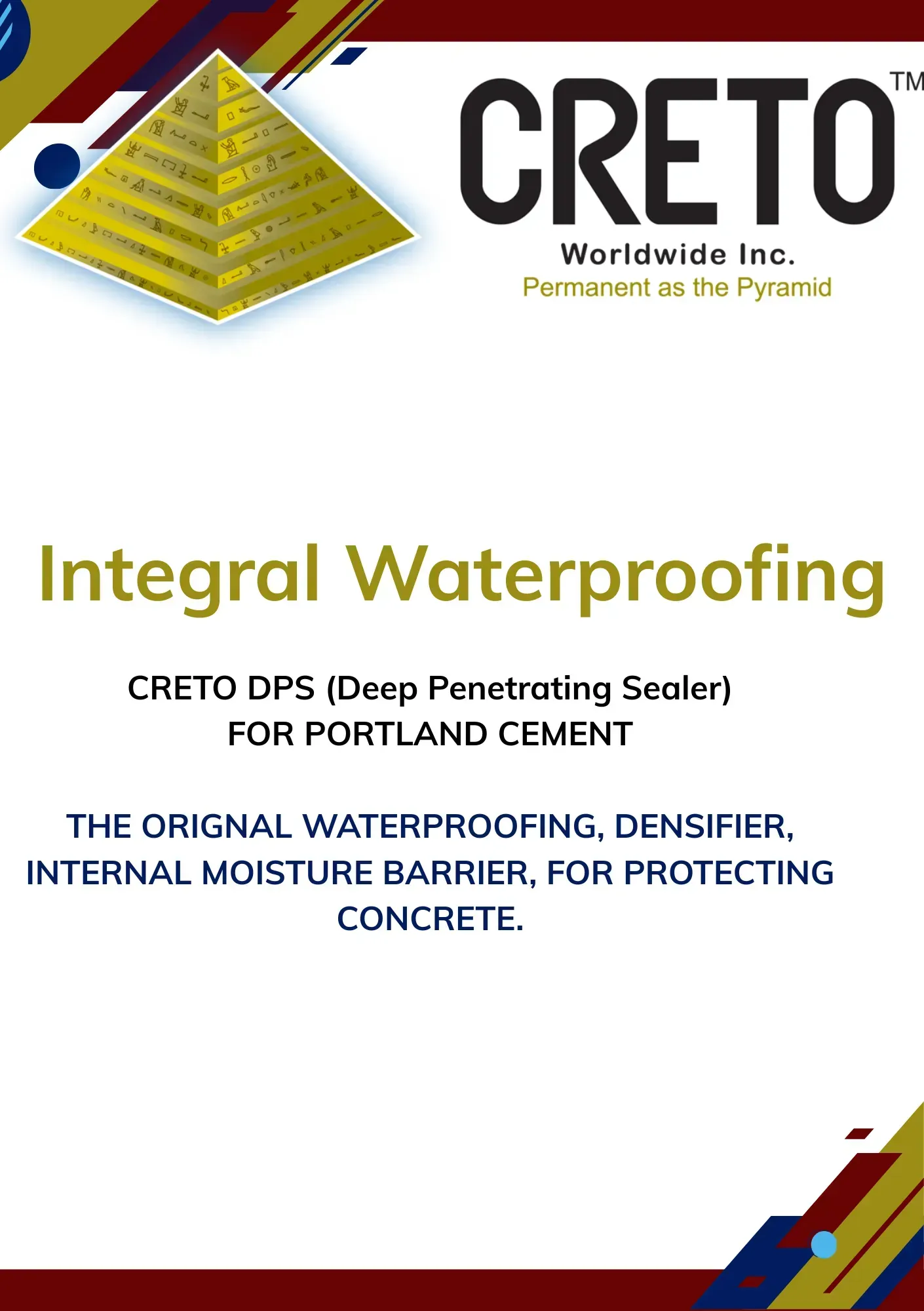 CRETO™
Worldwide Inc.
Permanent as the Pyramid

Integral Waterproofing

CRETO DPS (Deep Penetrating Sealer)
FOR PORTLAND CEMENT

THE ORIGNAL WATERPROOFING, DENSIFIER, INTERNAL MOISTURE BARRIER, FOR PROTECTING CONCRETE.